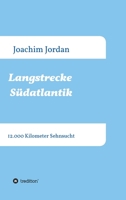 Joachim Jordan

Langstrecke Südatlantik

12.000 Kilometer Sehnsucht

tredition